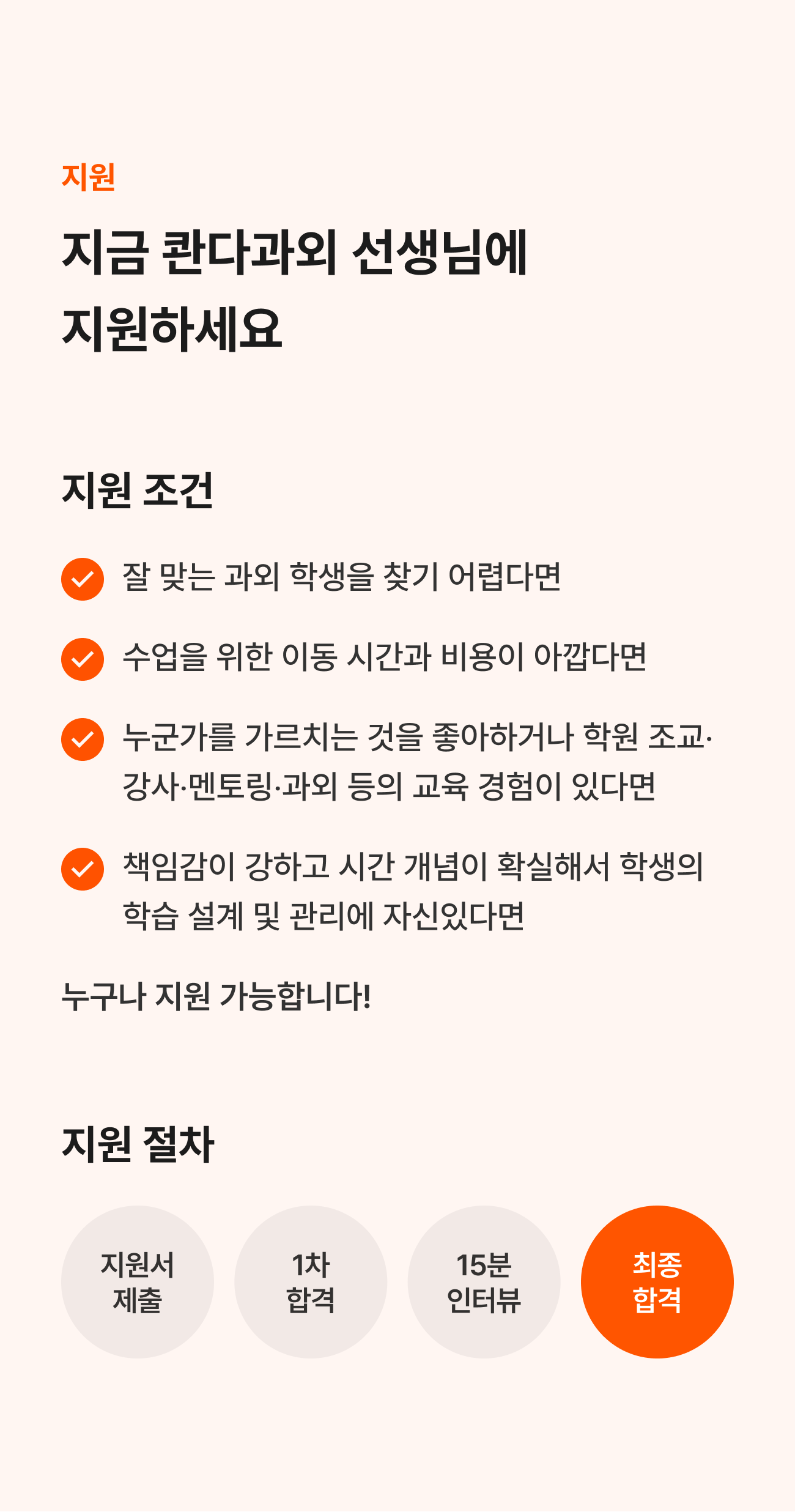 지원

지금 콴다과외 선생님에 지원하세요

지원 조건

잘 맞는 과외 학생을 찾기 어렵다면

수업을 위한 이동 시간과 비용이 아깝다면

누군가를 가르치는 것을 좋아하거나 학원 조교·강사·멘토링·과외 등의 교육 경험이 있다면

책임감이 강하고 시간 개념이 확실해서 학생의 학습 설계 및 관리에 자신있다면

누구나 지원 가능합니다!

지원 절차

지원서 제출

1차 합격

15분 인터뷰

최종 합격